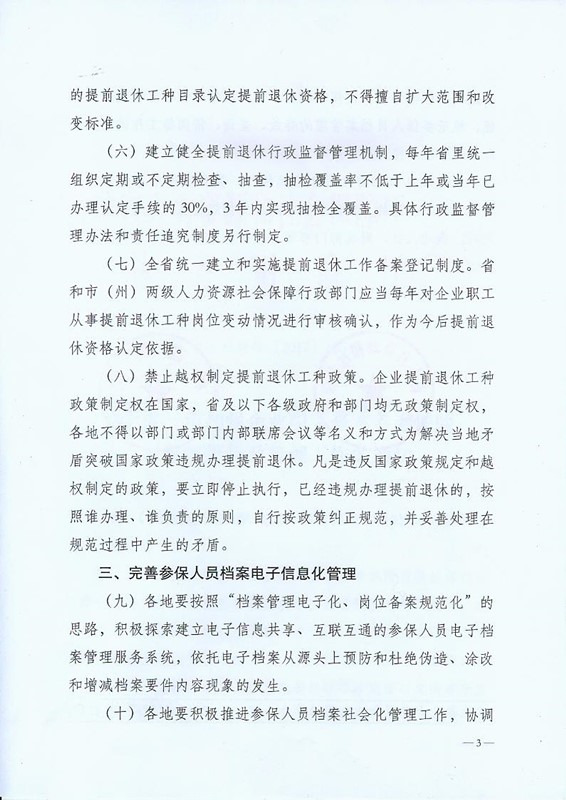 的提前退休工种目录认定提前退休资格，不得擅自扩大范围和改变标准。

（六）建立健全提前退休行政监督管理机制，每年省里统一组织定期或不定期检查、抽查，抽检覆盖率不低于上年或当年已办理认定手续的30%，3年内实现抽检全覆盖。具体行政监督管理办法和责任追究制度另行制定。

（七）全省统一建立和实施提前退休工作备案登记制度。省和市（州）两级人力资源社会保障行政部门应当每年对企业职工从事提前退休工种岗位变动情况进行审核确认，作为今后提前退休资格认定依据。

（八）禁止越权制定提前退休工种政策。企业提前退休工种政策制定权在国家，省及以下各级政府和部门均无政策制定权，各地不得以部门或部门内部联席会议等名义和方式为解决当地矛盾突破国家政策违规办理提前退休。凡是违反国家政策规定和越权制定的政策，要立即停止执行，已经违规办理提前退休的，按照谁办理、谁负责的原则，自行按政策纠正规范，并妥善处理在规范过程中产生的矛盾。

三、完善参保人员档案电子信息化管理

（九）各地要按照“档案管理电子化、岗位备案规范化”的思路，积极探索建立电子信息共享、互联互通的参保人员电子档案管理服务系统，依托电子档案从源头上预防和杜绝伪造、涂改和增减档案要件内容现象的发生。

（十）各地要积极推进参保人员档案社会化管理工作，协调

—3—